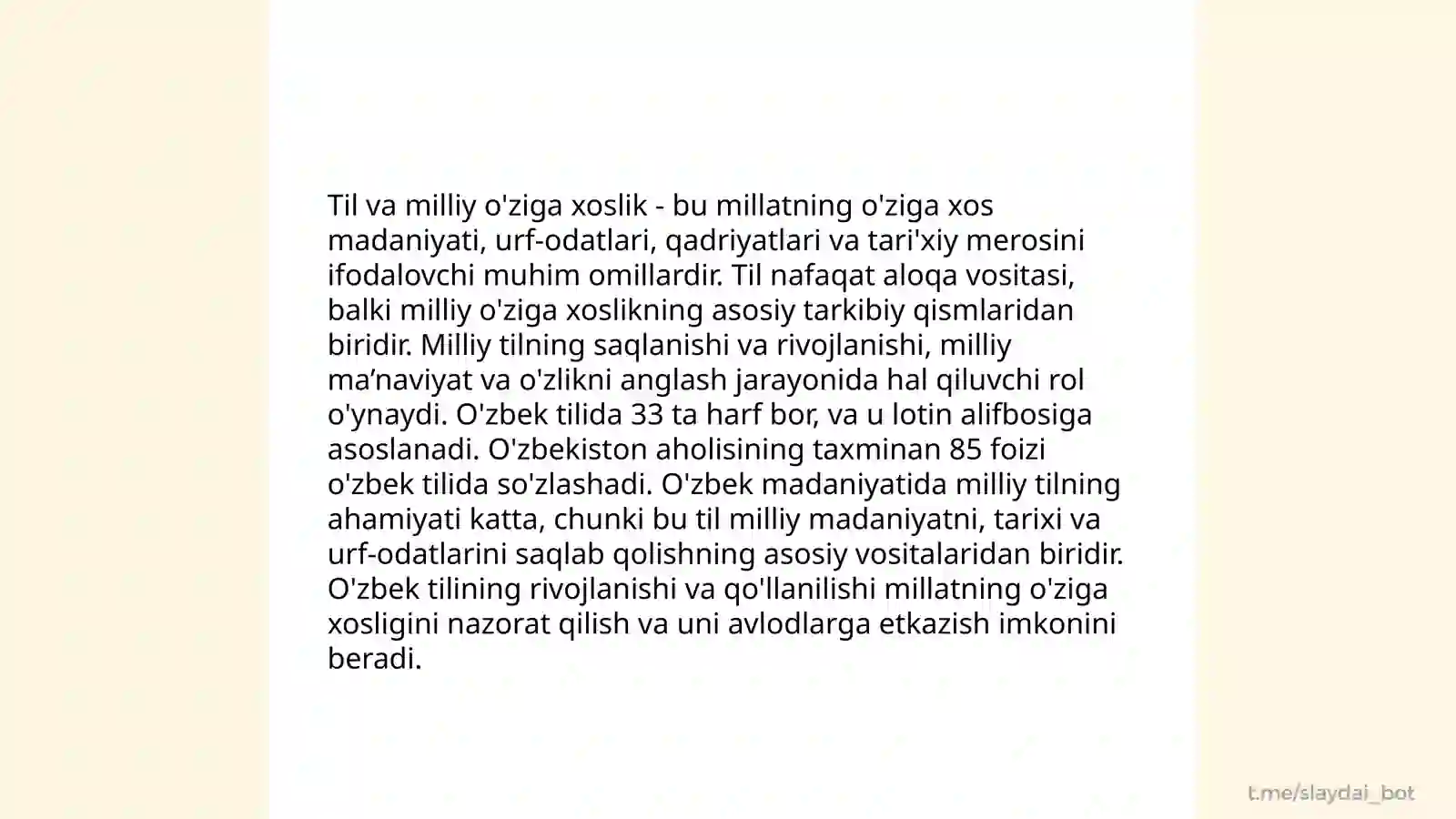 Til va milliy o'ziga xoslik - bu millatning o'ziga xos madaniyati, urf-odatlari, qadriyatlari va tari'xiy merosini ifodalovchi muhim omillardir. Til nafaqat aloqa vositasi, balki milliy o'ziga xoslikning asosiy tarkibiy qismlaridan biridir. Milliy tilning saqlanishi va rivojlanishi, milliy ma’naviyat va o'zlikni anglash jarayonida hal qiluvchi rol o'ynaydi. O'zbek tilida 33 ta harf bor, va u lotin alifbosiga asoslanadi. O'zbekiston aholisining taxminan 85 foizi o'zbek tilida so'zlashadi. O'zbek madaniyatida milliy tilning ahamiyati katta, chunki bu til milliy madaniyatni, tarixi va urf-odatlarini saqlab qolishning asosiy vositalaridan biridir. O'zbek tilining rivojlanishi va qo'llanilishi millatning o'ziga xosligini nazorat qilish va uni avlodlarga etkazish imkonini beradi.

t.me/slaydai_bot